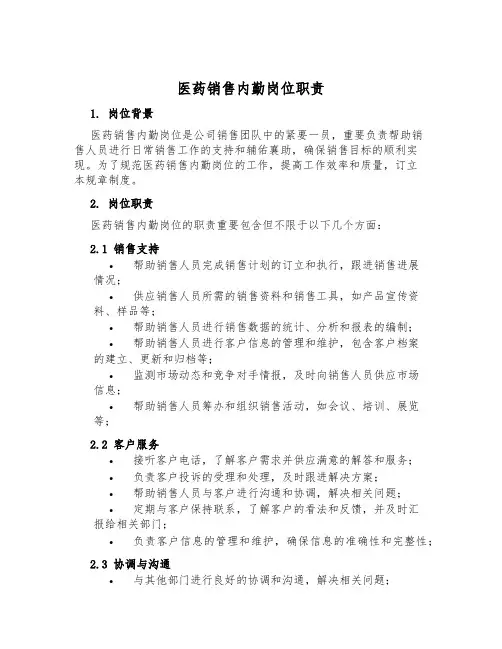 医药销售内勤岗位职责

1. 岗位背景

医药销售内勤岗位是公司销售团队中的紧要一员，重要负责帮助销售人员进行日常销售工作的支持和辅佑襄助，确保销售目标的顺利实现。为了规范医药销售内勤岗位的工作，提高工作效率和质量，订立本规章制度。

2. 岗位职责

医药销售内勤岗位的职责重要包含但不限于以下几个方面：

2.1 销售支持

• 帮助销售人员完成销售计划的订立和执行，跟进销售进展情况；

• 供应销售人员所需的销售资料和销售工具，如产品宣传资料、样品等；

• 帮助销售人员进行销售数据的统计、分析和报表的编制；

• 帮助销售人员进行客户信息的管理和维护，包含客户档案的建立、更新和归档等；

• 监测市场动态和竞争对手情报，及时向销售人员供应市场信息；

• 帮助销售人员筹办和组织销售活动，如会议、培训、展览等；

2.2 客户服务

• 接听客户电话，了解客户需求并供应满意的解答和服务；

• 负责客户投诉的受理和处理，及时跟进解决方案；

• 帮助销售人员与客户进行沟通和协调，解决相关问题；

• 定期与客户保持联系，了解客户的看法和反馈，并及时汇报给相关部门；

• 负责客户信息的管理和维护，确保信息的准确性和完整性；

2.3 协调与沟通

• 与其他部门进行良好的协调和沟通，解决相关问题；